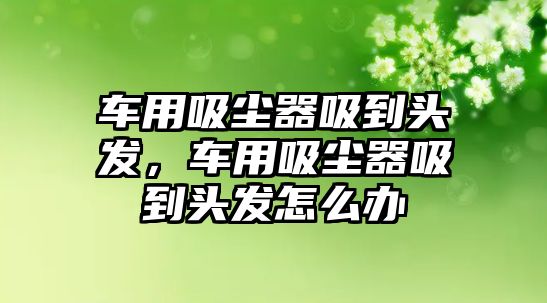 车用吸尘器吸到头发，车用吸尘器吸到头发怎么办